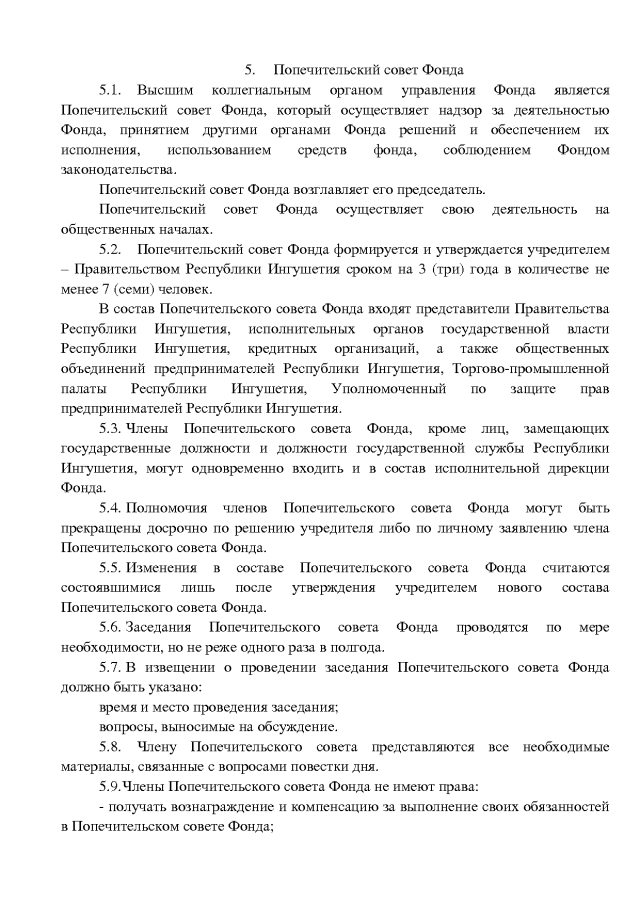 5. Попечительский совет Фонда

5.1. Высшим коллегиальным органом управления Фонда является Попечительский совет Фонда, который осуществляет надзор за деятельностью Фонда, принятием другими органами Фонда решений и обеспечением их исполнения, использованием средств фонда, соблюдением Фондом законодательства.

Попечительский совет Фонда возглавляет его председатель.

Попечительский совет Фонда осуществляет свою деятельность на общественных началах.

5.2. Попечительский совет Фонда формируется и утверждается учредителем – Правительством Республики Ингушетия сроком на 3 (три) года в количестве не менее 7 (семи) человек.

В состав Попечительского совета Фонда входят представители Правительства Республики Ингушетия, исполнительных органов государственной власти Республики Ингушетия, кредитных организаций, а также общественных объединений предпринимателей Республики Ингушетия, Торгово-промышленной палаты Республики Ингушетия, Уполномоченный по защите прав предпринимателей Республики Ингушетия.

5.3. Члены Попечительского совета Фонда, кроме лиц, замещающих государственные должности и должности государственной службы Республики Ингушетия, могут одновременно входить и в состав исполнительной дирекции Фонда.

5.4. Полномочия членов Попечительского совета Фонда могут быть прекращены досрочно по решению учредителя либо по личному заявлению члена Попечительского совета Фонда.

5.5. Изменения в составе Попечительского совета Фонда считаются состоявшимися лишь после утверждения учредителем нового состава Попечительского совета Фонда.

5.6. Заседания Попечительского совета Фонда проводятся по мере необходимости, но не реже одного раза в полгода.

5.7. В извещении о проведении заседания Попечительского совета Фонда должно быть указано:

время и место проведения заседания;

вопросы, выносимые на обсуждение.

5.8. Члену Попечительского совета представляются все необходимые материалы, связанные с вопросами повестки дня.

5.9.Члены Попечительского совета Фонда не имеют права:

- получать вознаграждение и компенсацию за выполнение своих обязанностей в Попечительском совете Фонда;